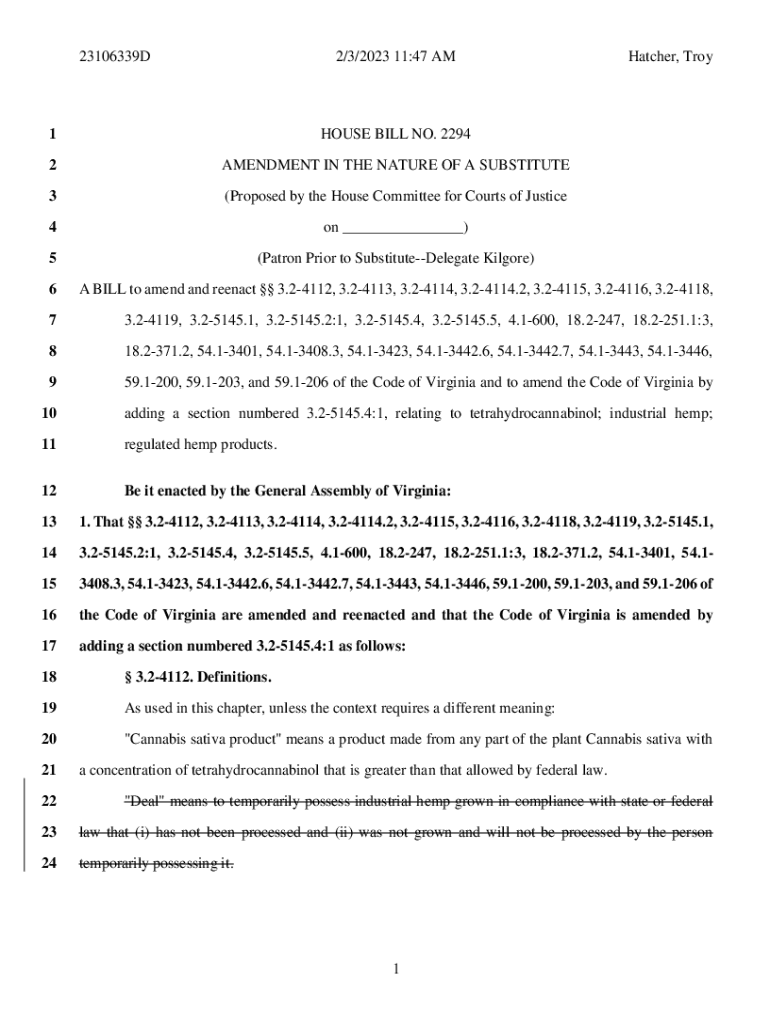 23106339D 2/3/2023 11:47 AM Hatcher, Troy

1 HOUSE BILL NO. 2294

2 AMENDMENT IN THE NATURE OF A SUBSTITUTE

3 (Proposed by the House Committee for Courts of Justice

4 on ________________)

5 (Patron Prior to Substitute--Delegate Kilgore)

6 A BILL to amend and reenact §§ 3.2-4112, 3.2-4113, 3.2-4114, 3.2-4114.2, 3.2-4115, 3.2-4116, 3.2-4118, 7 3.2-4119, 3.2-5145.1, 3.2-5145.2:1, 3.2-5145.4, 3.2-5145.5, 4.1-600, 18.2-247, 18.2-251.1:3, 8 18.2-371.2, 54.1-3401, 54.1-3408.3, 54.1-3423, 54.1-3442.6, 54.1-3442.7, 54.1-3443, 54.1-3446, 9 59.1-200, 59.1-203, and 59.1-206 of the Code of Virginia and to amend the Code of Virginia by 10 adding a section numbered 3.2-5145.4:1, relating to tetrahydrocannabinol; industrial hemp; 11 regulated hemp products.

12 Be it enacted by the General Assembly of Virginia:

13 1. That §§ 3.2-4112, 3.2-4113, 3.2-4114, 3.2-4114.2, 3.2-4115, 3.2-4116, 3.2-4118, 3.2-4119, 3.2-5145.1, 14 3.2-5145.2:1, 3.2-5145.4, 3.2-5145.5, 4.1-600, 18.2-247, 18.2-251.1:3, 18.2-371.2, 54.1-3401, 54.1- 15 3408.3, 54.1-3423, 54.1-3442.6, 54.1-3442.7, 54.1-3443, 54.1-3446, 59.1-200, 59.1-203, and 59.1-206 of 16 the Code of Virginia are amended and reenacted and that the Code of Virginia is amended by 17 adding a section numbered 3.2-5145.4:1 as follows:

18 § 3.2-4112. Definitions.

19 As used in this chapter, unless the context requires a different meaning:

20 "Cannabis sativa product" means a product made from any part of the plant Cannabis sativa with 21 a concentration of tetrahydrocannabinol that is greater than that allowed by federal law.

22 "Deal" means to temporarily possess industrial hemp grown in compliance with state or federal 23 law that (i) has not been processed and (ii) was not grown and will not be processed by the person 24 temporarily possessing it.

1